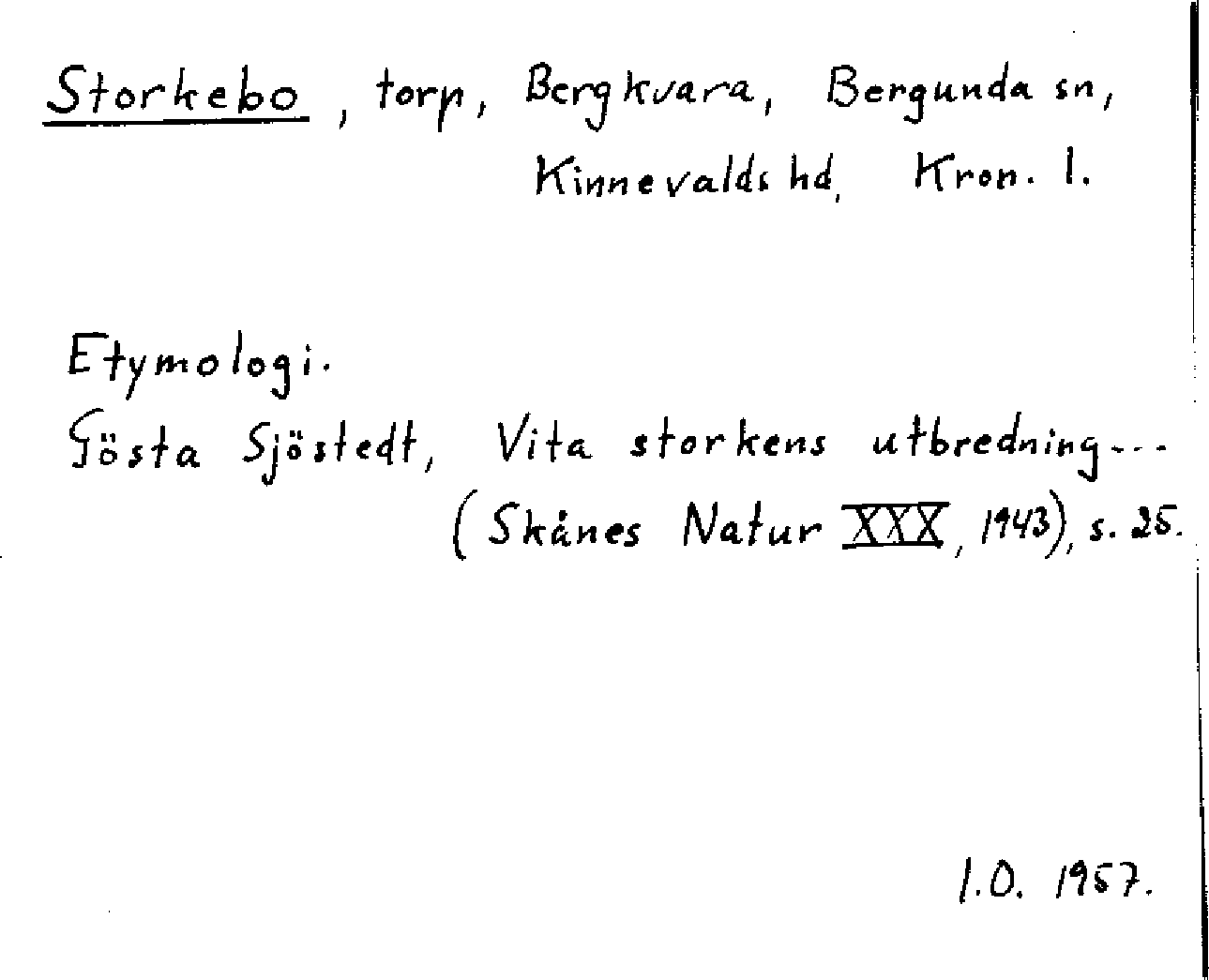 Storkebo, torp, Bergkvara, Bergunda sn, Kinnevalds hd, Kron. l.

Etymologi.
Gösta Sjöstedt, Vita storkens utbredning... (Skånes Natur XXX, 1943), s. 25.

I.O. 1957.